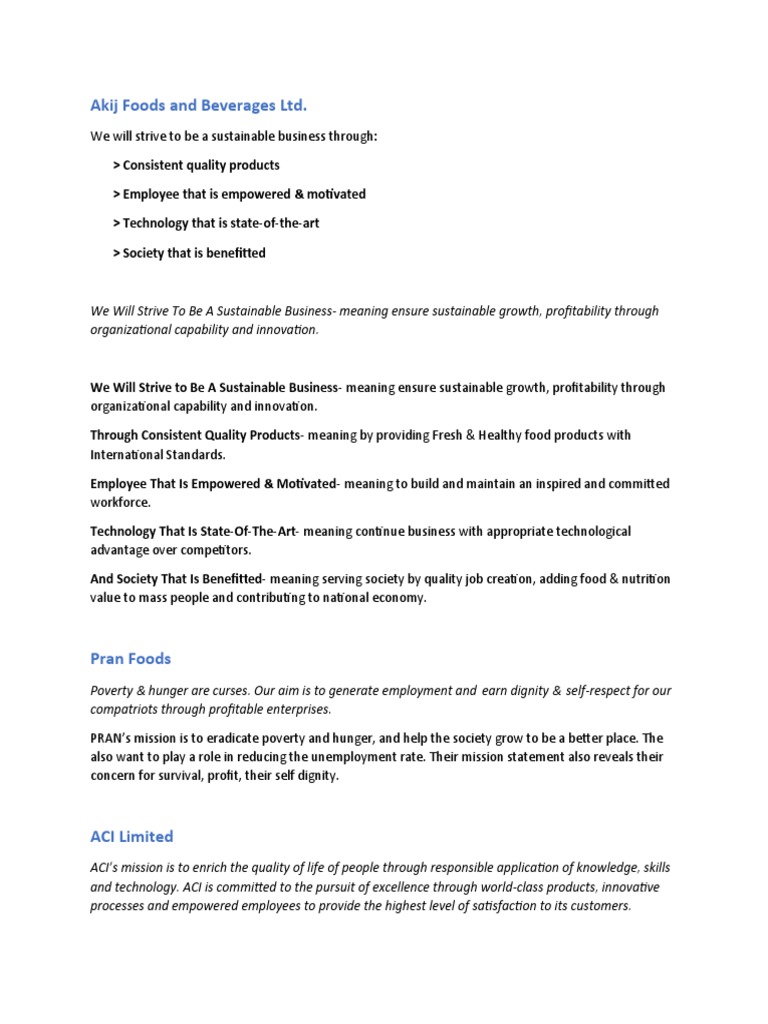 Akij Foods and Beverages Ltd.

We will strive to be a sustainable business through:

> Consistent quality products

> Employee that is empowered & motivated

> Technology that is state-of-the-art

> Society that is benefitted

We Will Strive To Be A Sustainable Business- meaning ensure sustainable growth, profitability through organizational capability and innovation.

We Will Strive to Be A Sustainable Business- meaning ensure sustainable growth, profitability through organizational capability and innovation.

Through Consistent Quality Products- meaning by providing Fresh & Healthy food products with International Standards.

Employee That Is Empowered & Motivated- meaning to build and maintain an inspired and committed workforce.

Technology That Is State-Of-The-Art- meaning continue business with appropriate technological advantage over competitors.

And Society That Is Benefitted- meaning serving society by quality job creation, adding food & nutrition value to mass people and contributing to national economy.

Pran Foods

Poverty & hunger are curses. Our aim is to generate employment and earn dignity & self-respect for our compatriots through profitable enterprises.

PRAN's mission is to eradicate poverty and hunger, and help the society grow to be a better place. The also want to play a role in reducing the unemployment rate. Their mission statement also reveals their concern for survival, profit, their self dignity.

ACI Limited

ACI's mission is to enrich the quality of life of people through responsible application of knowledge, skills and technology. ACI is committed to the pursuit of excellence through world-class products, innovative processes and empowered employees to provide the highest level of satisfaction to its customers.